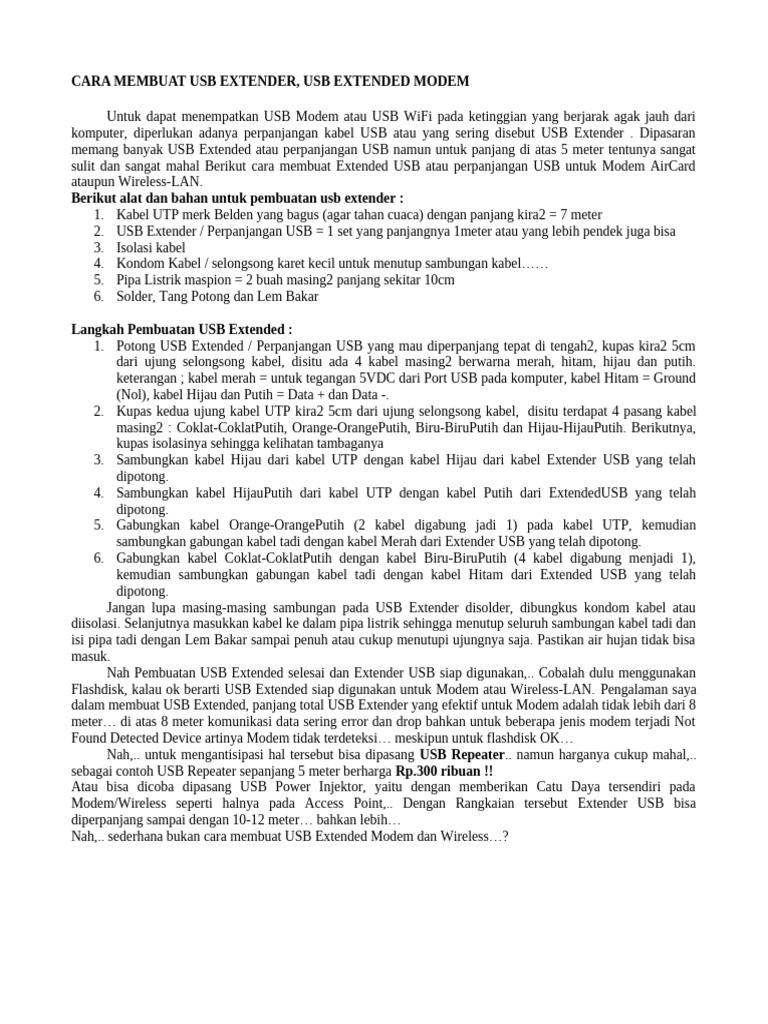 CARA MEMBUAT USB EXTENDER, USB EXTENDED MODEM

Untuk dapat menempatkan USB Modem atau USB WiFi pada ketinggian yang berjarak agak jauh dari komputer, diperlukan adanya perpanjangan kabel USB atau yang sering disebut USB Extender . Dipasaran memang banyak USB Extended atau perpanjangan USB namun untuk panjang di atas 5 meter tentunya sangat sulit dan sangat mahal Berikut cara membuat Extended USB atau perpanjangan USB untuk Modem AirCard ataupun Wireless-LAN.
Berikut alat dan bahan untuk pembuatan usb extender :
1. Kabel UTP merk Belden yang bagus (agar tahan cuaca) dengan panjang kira2 = 7 meter
2. USB Extender / Perpanjangan USB = 1 set yang panjangnya 1meter atau yang lebih pendek juga bisa
3. Isolasi kabel
4. Kondom Kabel / selongsong karet kecil untuk menutup sambungan kabel……
5. Pipa Listrik maspion = 2 buah masing2 panjang sekitar 10cm
6. Solder, Tang Potong dan Lem Bakar

Langkah Pembuatan USB Extended :
1. Potong USB Extended / Perpanjangan USB yang mau diperpanjang tepat di tengah2, kupas kira2 5cm dari ujung selongsong kabel, disitu ada 4 kabel masing2 berwarna merah, hitam, hijau dan putih. keterangan ; kabel merah = untuk tegangan 5VDC dari Port USB pada komputer, kabel Hitam = Ground (Nol), kabel Hijau dan Putih = Data + dan Data -.
2. Kupas kedua ujung kabel UTP kira2 5cm dari ujung selongsong kabel, disitu terdapat 4 pasang kabel masing2 : Coklat-CoklatPutih, Orange-OrangePutih, Biru-BiruPutih dan Hijau-HijauPutih. Berikutnya, kupas isolasinya sehingga kelihatan tambaganya
3. Sambungkan kabel Hijau dari kabel UTP dengan kabel Hijau dari kabel Extender USB yang telah dipotong.
4. Sambungkan kabel HijauPutih dari kabel UTP dengan kabel Putih dari ExtendedUSB yang telah dipotong.
5. Gabungkan kabel Orange-OrangePutih (2 kabel digabung jadi 1) pada kabel UTP, kemudian sambungkan gabungan kabel tadi dengan kabel Merah dari Extender USB yang telah dipotong.
6. Gabungkan kabel Coklat-CoklatPutih dengan kabel Biru-BiruPutih (4 kabel digabung menjadi 1), kemudian sambungkan gabungan kabel tadi dengan kabel Hitam dari Extended USB yang telah dipotong.

Jangan lupa masing-masing sambungan pada USB Extender disolder, dibungkus kondom kabel atau diisolasi. Selanjutnya masukkan kabel ke dalam pipa listrik sehingga menutup seluruh sambungan kabel tadi dan isi pipa tadi dengan Lem Bakar sampai penuh atau cukup menutupi ujungnya saja. Pastikan air hujan tidak bisa masuk.

Nah Pembuatan USB Extended selesai dan Extender USB siap digunakan,.. Cobalah dulu menggunakan Flashdisk, kalau ok berarti USB Extended siap digunakan untuk Modem atau Wireless-LAN. Pengalaman saya dalam membuat USB Extended, panjang total USB Extender yang efektif untuk Modem adalah tidak lebih dari 8 meter… di atas 8 meter komunikasi data sering error dan drop bahkan untuk beberapa jenis modem terjadi Not Found Detected Device artinya Modem tidak terdeteksi… meskipun untuk flashdisk OK…

Nah,.. untuk mengantisipasi hal tersebut bisa dipasang USB Repeater.. namun harganya cukup mahal,.. sebagai contoh USB Repeater sepanjang 5 meter berharga Rp.300 ribuan !!
Atau bisa dicoba dipasang USB Power Injektor, yaitu dengan memberikan Catu Daya tersendiri pada Modem/Wireless seperti halnya pada Access Point,.. Dengan Rangkaian tersebut Extender USB bisa diperpanjang sampai dengan 10-12 meter… bahkan lebih…
Nah,.. sederhana bukan cara membuat USB Extended Modem dan Wireless…?